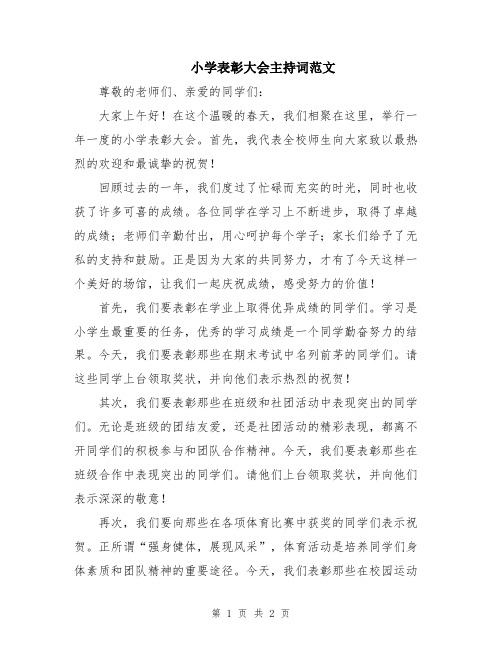 小学表彰大会主持词范文

尊敬的老师们、亲爱的同学们：

大家上午好！在这个温暖的春天，我们相聚在这里，举行一年一度的小学表彰大会。首先，我代表全校师生向大家致以最热烈的欢迎和最诚挚的祝贺！

回顾过去的一年，我们度过了忙碌而充实的时光，同时也收获了许多可喜的成绩。各位同学在学习上不断进步，取得了卓越的成绩；老师们辛勤付出，用心呵护每个学子；家长们给予了无私的支持和鼓励。正是因为大家的共同努力，才有了今天这样一个美好的场馆，让我们一起庆祝成绩，感受努力的价值！

首先，我们要表彰在学业上取得优异成绩的同学们。学习是小学生最重要的任务，优秀的学习成绩是一个同学勤奋努力的结果。今天，我们要表彰那些在期末考试中名列前茅的同学们。请这些同学上台领取奖状，并向他们表示热烈的祝贺！

其次，我们要表彰那些在班级和社团活动中表现突出的同学们。无论是班级的团结友爱，还是社团活动的精彩表现，都离不开同学们的积极参与和团队合作精神。今天，我们要表彰那些在班级合作中表现突出的同学们。请他们上台领取奖状，并向他们表示深深的敬意！

再次，我们要向那些在各项体育比赛中获奖的同学们表示祝贺。正所谓“强身健体，展现风采”，体育活动是培养同学们身体素质和团队精神的重要途径。今天，我们表彰那些在校园运动

第 1 页 共 2 页